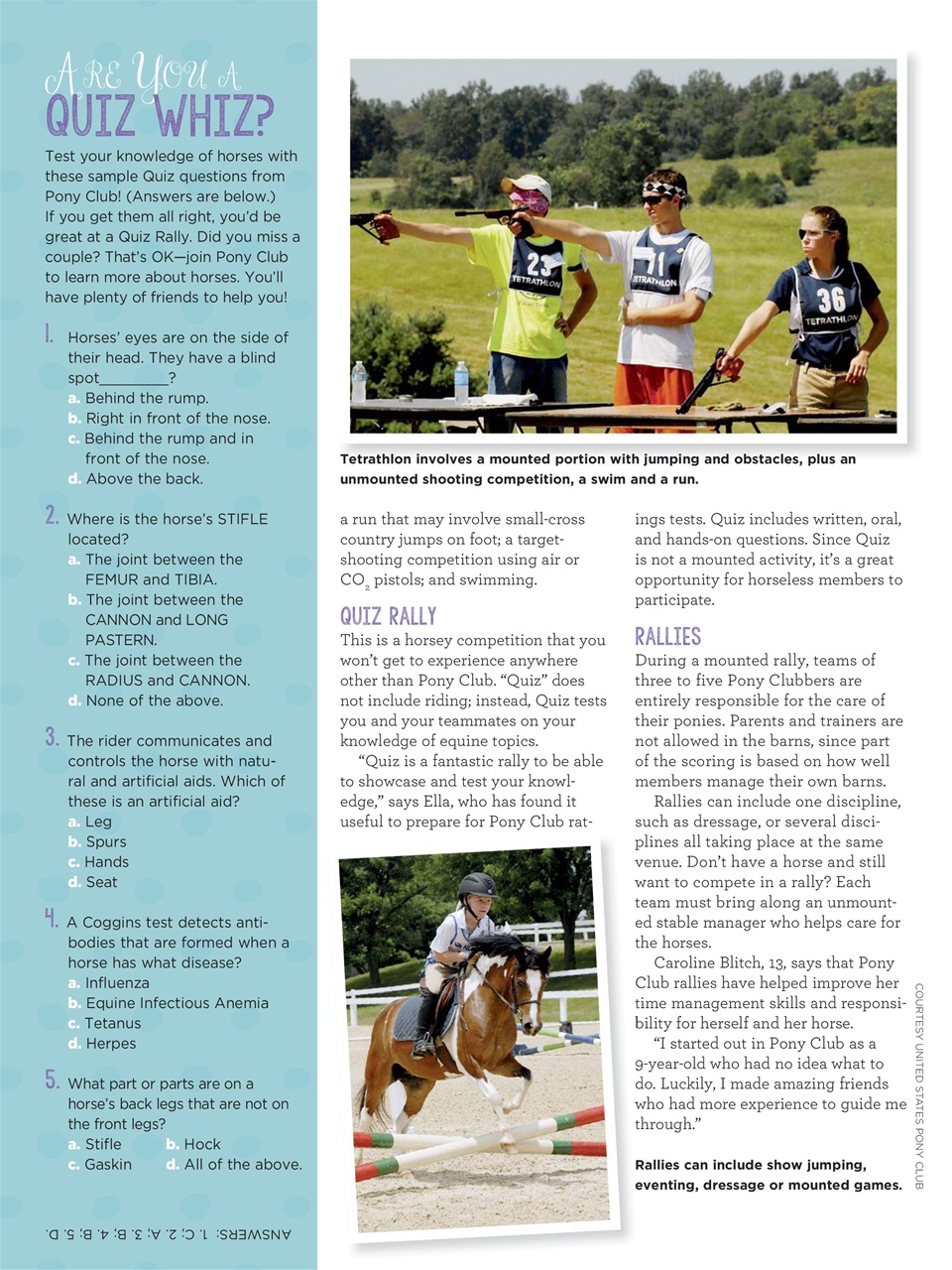 ARE YOU A QUIZ WHIZ?

Test your knowledge of horses with these sample Quiz questions from Pony Club! (Answers are below.) If you get them all right, you'd be great at a Quiz Rally. Did you miss a couple? That's OK—join Pony Club to learn more about horses. You'll have plenty of friends to help you!

1. Horses' eyes are on the side of their head. They have a blind spot________?
a. Behind the rump.
b. Right in front of the nose.
c. Behind the rump and in front of the nose.
d. Above the back.

2. Where is the horse's STIFLE located?
a. The joint between the FEMUR and TIBIA.
b. The joint between the CANNON and LONG PASTERN.
c. The joint between the RADIUS and CANNON.
d. None of the above.

3. The rider communicates and controls the horse with natural and artificial aids. Which of these is an artificial aid?
a. Leg
b. Spurs
c. Hands
d. Seat

4. A Coggins test detects antibodies that are formed when a horse has what disease?
a. Influenza
b. Equine Infectious Anemia
c. Tetanus
d. Herpes

5. What part or parts are on a horse's back legs that are not on the front legs?
a. Stifle
b. Hock
c. Gaskin
d. All of the above.

ANSWERS: 1. C; 2. A; 3. B; 4. B; 5. D.

23 TETRATHLON 71 TETRATHLON 36 TETRATHLON

Tetrathlon involves a mounted portion with jumping and obstacles, plus an unmounted shooting competition, a swim and a run.

a run that may involve small-cross country jumps on foot; a target-shooting competition using air or $CO_2$ pistols; and swimming.

QUIZ RALLY
This is a horsey competition that you won't get to experience anywhere other than Pony Club. "Quiz" does not include riding; instead, Quiz tests you and your teammates on your knowledge of equine topics.
"Quiz is a fantastic rally to be able to showcase and test your knowledge," says Ella, who has found it useful to prepare for Pony Club ratings tests. Quiz includes written, oral, and hands-on questions. Since Quiz is not a mounted activity, it's a great opportunity for horseless members to participate.

RALLIES
During a mounted rally, teams of three to five Pony Clubbers are entirely responsible for the care of their ponies. Parents and trainers are not allowed in the barns, since part of the scoring is based on how well members manage their own barns.
Rallies can include one discipline, such as dressage, or several disciplines all taking place at the same venue. Don't have a horse and still want to compete in a rally? Each team must bring along an unmounted stable manager who helps care for the horses.
Caroline Blitch, 13, says that Pony Club rallies have helped improve her time management skills and responsibility for herself and her horse.
"I started out in Pony Club as a 9-year-old who had no idea what to do. Luckily, I made amazing friends who had more experience to guide me through."

Rallies can include show jumping, eventing, dressage or mounted games.

COURTESY UNITED STATES PONY CLUB